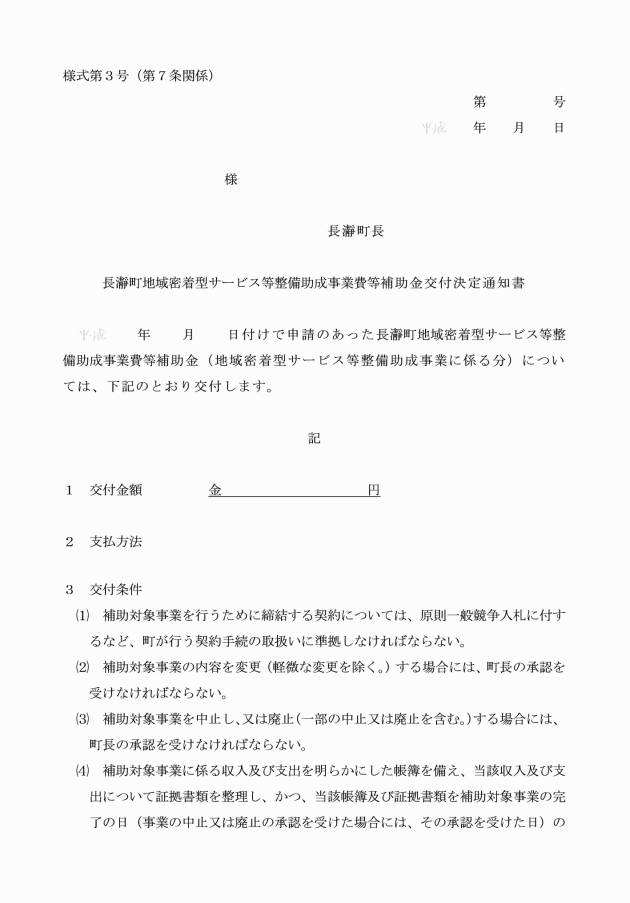 様式第３号（第７条関係）

第　　　号

平成　　年　　月　　日

様

長瀞町長

長瀞町地域密着型サービス等整備助成事業費等補助金交付決定通知書

平成　　年　　月　　日付けで申請のあった長瀞町地域密着型サービス等整備助成事業費等補助金（地域密着型サービス等整備助成事業に係る分）については、下記のとおり交付します。

記

１　交付金額　　　　金　　　　　　　円

２　支払方法

３　交付条件

⑴　補助対象事業を行うために締結する契約については、原則一般競争入札に付するなど、町が行う契約手続の取扱いに準拠しなければならない。

⑵　補助対象事業の内容を変更（軽微な変更を除く。）する場合には、町長の承認を受けなければならない。

⑶　補助対象事業を中止し、又は廃止（一部の中止又は廃止を含む。）する場合には、町長の承認を受けなければならない。

⑷　補助対象事業に係る収入及び支出を明らかにした帳簿を備え、当該収入及び支出について証拠書類を整理し、かつ、当該帳簿及び証拠書類を補助対象事業の完了の日（事業の中止又は廃止の承認を受けた場合には、その承認を受けた日）の